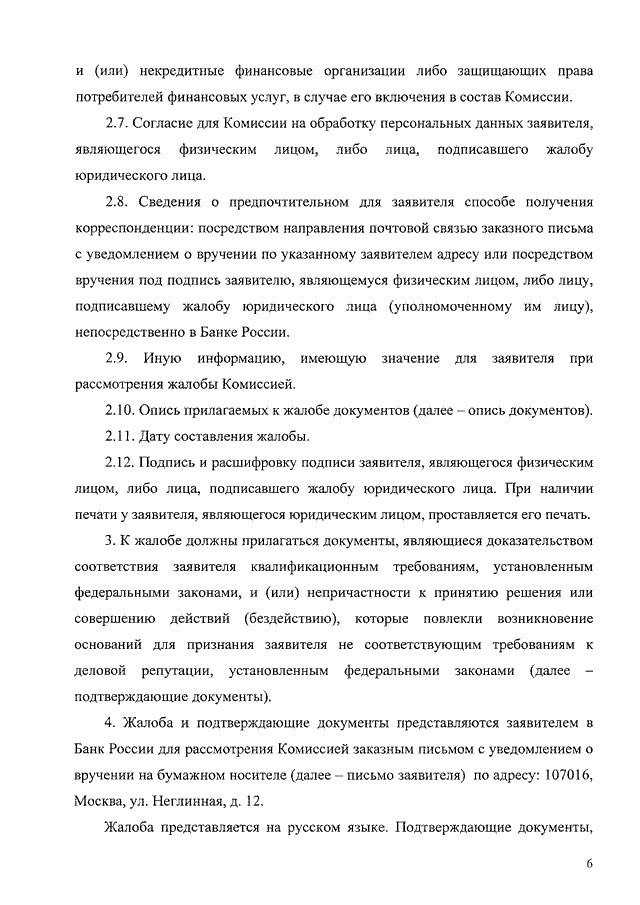 и (или) некредитные финансовые организации либо защищающих права потребителей финансовых услуг, в случае его включения в состав Комиссии.

2.7. Согласие для Комиссии на обработку персональных данных заявителя, являющегося физическим лицом, либо лица, подписавшего жалобу юридического лица.

2.8. Сведения о предпочтительном для заявителя способе получения корреспонденции: посредством направления почтовой связью заказного письма с уведомлением о вручении по указанному заявителем адресу или посредством вручения под подпись заявителю, являющемуся физическим лицом, либо лицу, подписавшему жалобу юридического лица (уполномоченному им лицу), непосредственно в Банке России.

2.9. Иную информацию, имеющую значение для заявителя при рассмотрения жалобы Комиссией.

2.10. Опись прилагаемых к жалобе документов (далее – опись документов).

2.11. Дату составления жалобы.

2.12. Подпись и расшифровку подписи заявителя, являющегося физическим лицом, либо лица, подписавшего жалобу юридического лица. При наличии печати у заявителя, являющегося юридическим лицом, проставляется его печать.

3. К жалобе должны прилагаться документы, являющиеся доказательством соответствия заявителя квалификационным требованиям, установленным федеральными законами, и (или) непричастности к принятию решения или совершению действий (бездействию), которые повлекли возникновение оснований для признания заявителя не соответствующим требованиям к деловой репутации, установленным федеральными законами (далее – подтверждающие документы).

4. Жалоба и подтверждающие документы представляются заявителем в Банк России для рассмотрения Комиссией заказным письмом с уведомлением о вручении на бумажном носителе (далее – письмо заявителя) по адресу: 107016, Москва, ул. Неглинная, д. 12.

Жалоба представляется на русском языке. Подтверждающие документы,

6